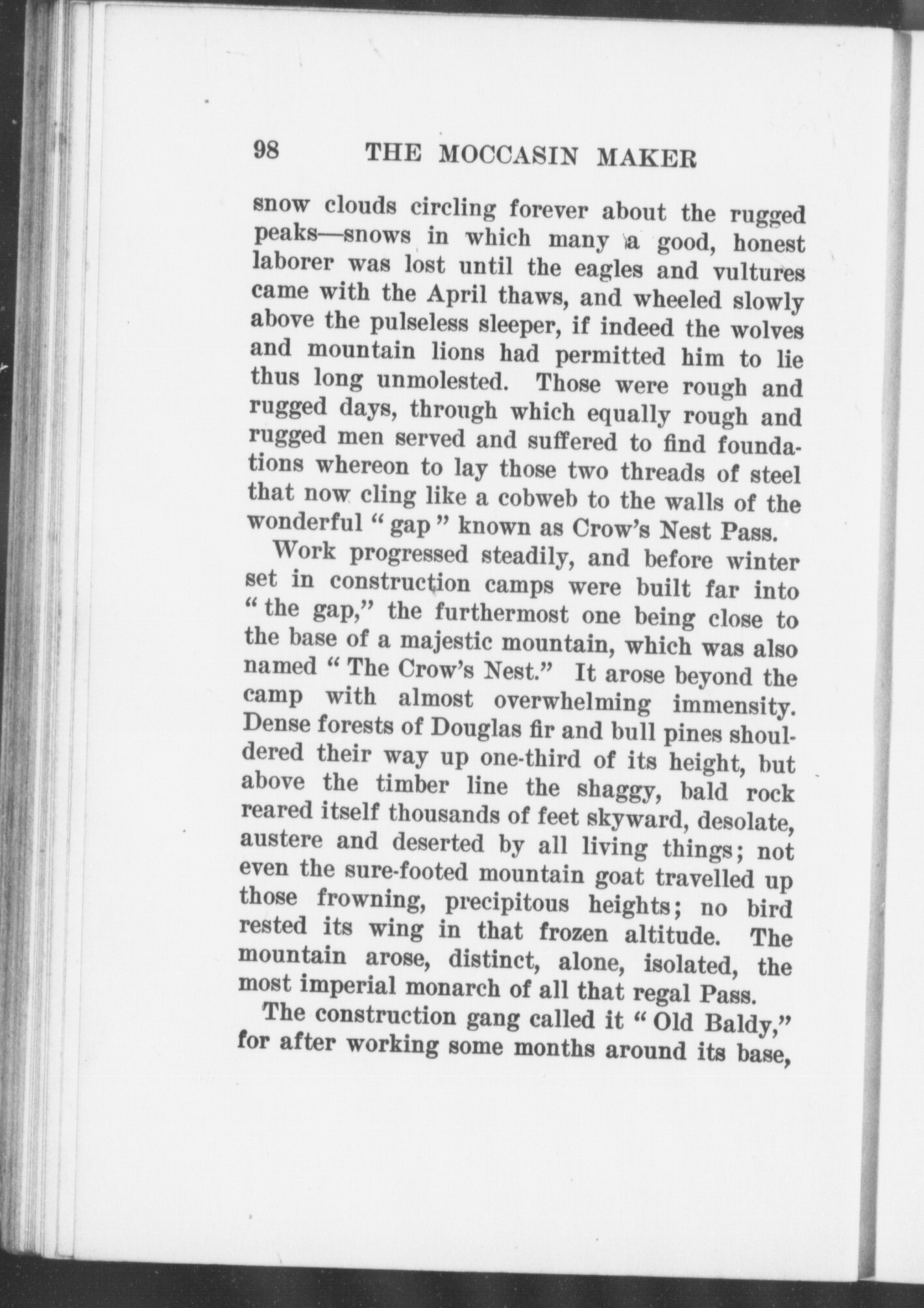 98 THE MOCCASIN MAKER

snow clouds circling forever about the rugged peaks—snows in which many a good, honest laborer was lost until the eagles and vultures came with the April thaws, and wheeled slowly above the pulseless sleeper, if indeed the wolves and mountain lions had permitted him to lie thus long unmolested. Those were rough and rugged days, through which equally rough and rugged men served and suffered to find foundations whereon to lay those two threads of steel that now cling like a cobweb to the walls of the wonderful "gap" known as Crow's Nest Pass.

Work progressed steadily, and before winter set in construction camps were built far into "the gap," the furthermost one being close to the base of a majestic mountain, which was also named "The Crow's Nest." It arose beyond the camp with almost overwhelming immensity. Dense forests of Douglas fir and bull pines shouldered their way up one-third of its height, but above the timber line the shaggy, bald rock reared itself thousands of feet skyward, desolate, austere and deserted by all living things; not even the sure-footed mountain goat travelled up those frowning, precipitous heights; no bird rested its wing in that frozen altitude. The mountain arose, distinct, alone, isolated, the most imperial monarch of all that regal Pass.

The construction gang called it "Old Baldy," for after working some months around its base,